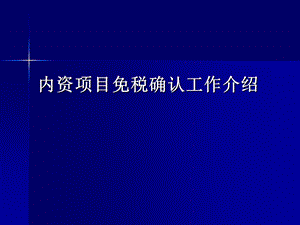 内资项目免税确认工作介绍